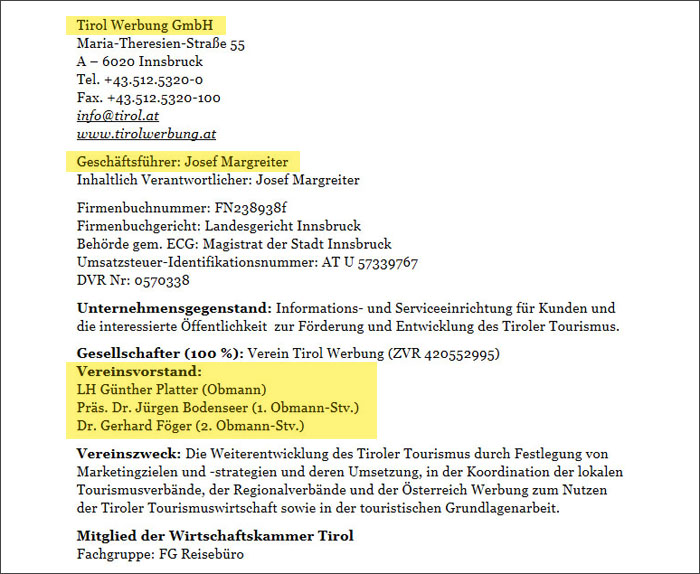 Tirol Werbung GmbH
Maria-Theresien-Straße 55
A – 6020 Innsbruck
Tel. +43.512.5320-0
Fax. +43.512.5320-100
info@tirol.at
www.tirolwerbung.at

Geschäftsführer: Josef Margreiter
Inhaltlich Verantwortlicher: Josef Margreiter

Firmenbuchnummer: FN238938f
Firmenbuchgericht: Landesgericht Innsbruck
Behörde gem. ECG: Magistrat der Stadt Innsbruck
Umsatzsteuer-Identifikationsnummer: AT U 57339767
DVR Nr: 0570338

Unternehmensgegenstand: Informations- und Serviceeinrichtung für Kunden und die interessierte Öffentlichkeit zur Förderung und Entwicklung des Tiroler Tourismus.

Gesellschafter (100 %): Verein Tirol Werbung (ZVR 420552995)
Vereinsvorstand:
LH Günther Platter (Obmann)
Präs. Dr. Jürgen Bodenseer (1. Obmann-Stv.)
Dr. Gerhard Föger (2. Obmann-Stv.)

Vereinszweck: Die Weiterentwicklung des Tiroler Tourismus durch Festlegung von Marketingzielen und -strategien und deren Umsetzung, in der Koordination der lokalen Tourismusverbände, der Regionalverbände und der Österreich Werbung zum Nutzen der Tiroler Tourismuswirtschaft sowie in der touristischen Grundlagenarbeit.

Mitglied der Wirtschaftskammer Tirol
Fachgruppe: FG Reisebüro